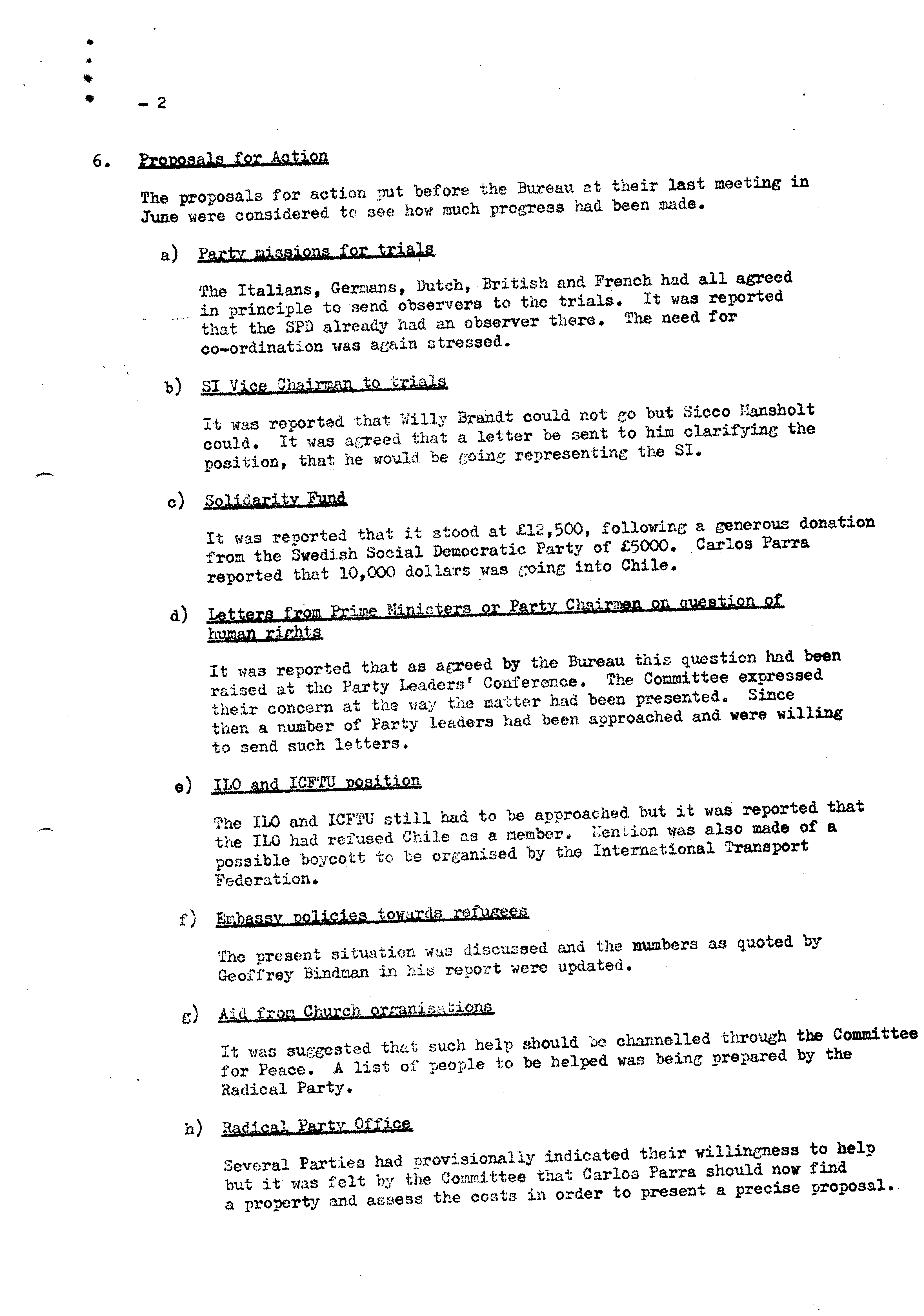 - 2

6. Proposals for Action

The proposals for action put before the Bureau at their last meeting in June were considered to see how much progress had been made.

a) Party missions for trials

The Italians, Germans, Dutch, British and French had all agreed in principle to send observers to the trials. It was reported that the SPD already had an observer there. The need for co-ordination was again stressed.

b) SI Vice Chairman to trials

It was reported that Willy Brandt could not go but Sicco Mansholt could. It was agreed that a letter be sent to him clarifying the position, that he would be going representing the SI.

c) Solidarity Fund

It was reported that it stood at £12,500, following a generous donation from the Swedish Social Democratic Party of £5000. Carlos Parra reported that 10,000 dollars was going into Chile.

d) Letters from Prime Ministers or Party Chairmen on question of human rights

It was reported that as agreed by the Bureau this question had been raised at the Party Leaders' Conference. The Committee expressed their concern at the way the matter had been presented. Since then a number of Party leaders had been approached and were willing to send such letters.

e) ILO and ICFTU position

The ILO and ICFTU still had to be approached but it was reported that the ILO had refused Chile as a member. Mention was also made of a possible boycott to be organised by the International Transport Federation.

f) Embassy policies towards refugees

The present situation was discussed and the numbers as quoted by Geoffrey Bindman in his report were updated.

g) Aid from Church organisations

It was suggested that such help should be channelled through the Committee for Peace. A list of people to be helped was being prepared by the Radical Party.

h) Radical Party Office

Several Parties had provisionally indicated their willingness to help but it was felt by the Committee that Carlos Parra should now find a property and assess the costs in order to present a precise proposal.